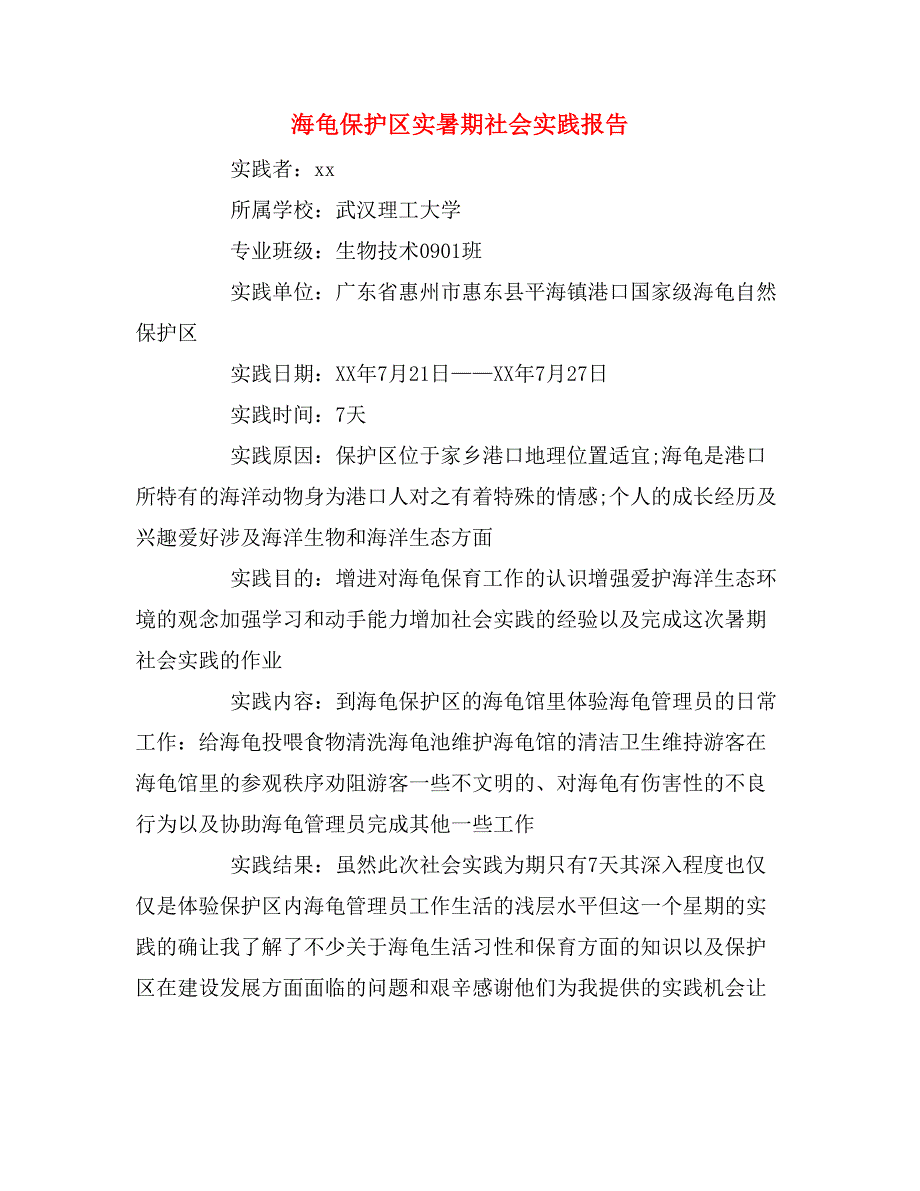 海龟保护区实暑期社会实践报告

实践者：xx

所属学校：武汉理工大学

专业班级：生物技术0901班

实践单位：广东省惠州市惠东县平海镇港口国家级海龟自然保护区

实践日期：XX年7月21日——XX年7月27日

实践时间：7天

实践原因：保护区位于家乡港口地理位置适宜;海龟是港口所特有的海洋动物身为港口人对之有着特殊的情感;个人的成长经历及兴趣爱好涉及海洋生物和海洋生态方面

实践目的：增进对海龟保育工作的认识增强爱护海洋生态环境的观念加强学习和动手能力增加社会实践的经验以及完成这次暑期社会实践的作业

实践内容：到海龟保护区的海龟馆里体验海龟管理员的日常工作：给海龟投喂食物清洗海龟池维护海龟馆的清洁卫生维持游客在海龟馆里的参观秩序劝阻游客一些不文明的、对海龟有伤害性的不良行为以及协助海龟管理员完成其他一些工作

实践结果：虽然此次社会实践为期只有7天其深入程度也仅仅是体验保护区内海龟管理员工作生活的浅层水平但这一个星期的实践的确让我了解了不少关于海龟生活习性和保育方面的知识以及保护区在建设发展方面面临的问题和艰辛感谢他们为我提供的实践机会让